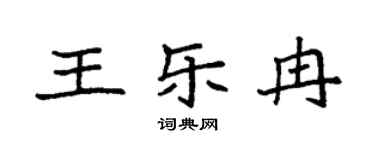 王乐冉

词典网